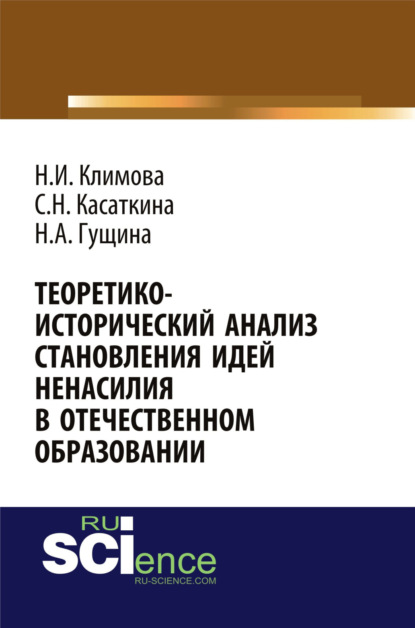 Н.И. Климова
С.Н. Касаткина
Н.А. Гущина

ТЕОРЕТИКО-ИСТОРИЧЕСКИЙ АНАЛИЗ СТАНОВЛЕНИЯ ИДЕЙ НЕНАСИЛИЯ В ОТЕЧЕСТВЕННОМ ОБРАЗОВАНИИ

RU
SCIence
RU-SCIENCE.COM